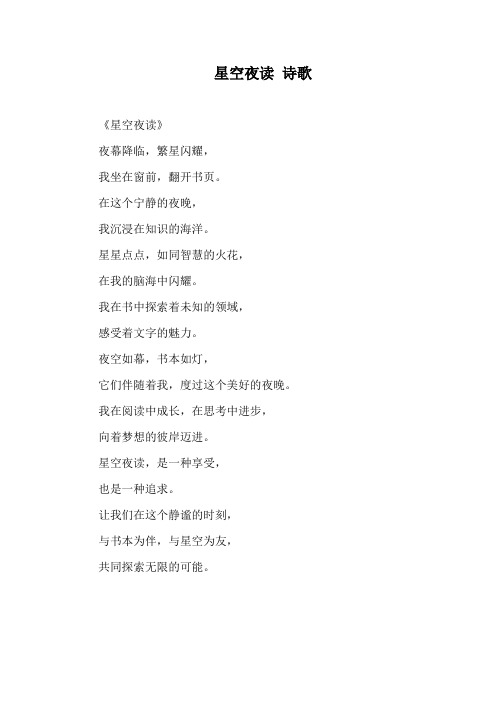 星空夜读 诗歌

《星空夜读》

夜幕降临，繁星闪耀，

我坐在窗前，翻开书页。

在这个宁静的夜晚，

我沉浸在知识的海洋。

星星点点，如同智慧的火花，

在我的脑海中闪耀。

我在书中探索着未知的领域，

感受着文字的魅力。

夜空如幕，书本如灯，

它们伴随着我，度过这个美好的夜晚。

我在阅读中成长，在思考中进步，

向着梦想的彼岸迈进。

星空夜读，是一种享受，

也是一种追求。

让我们在这个静谧的时刻，

与书本为伴，与星空为友，

共同探索无限的可能。